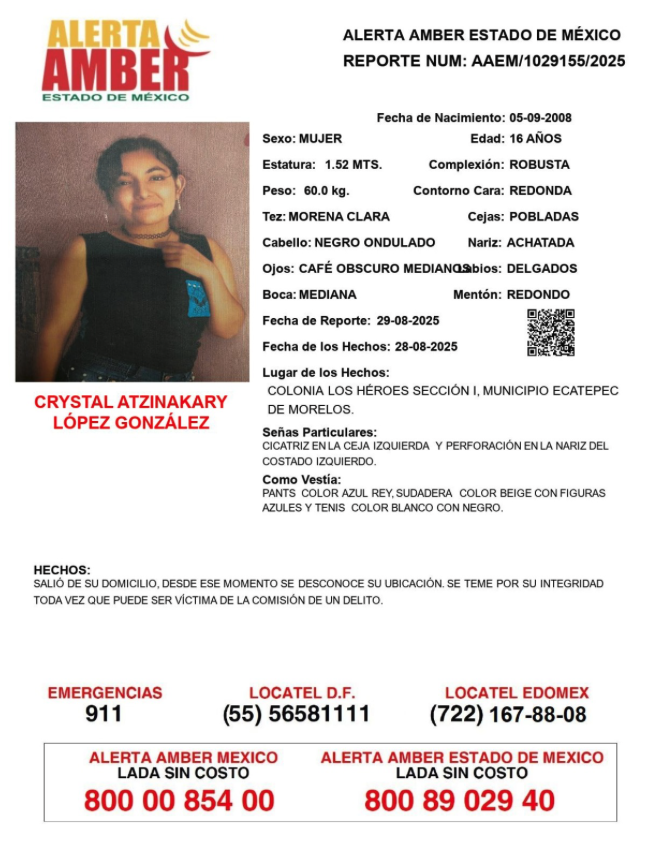 ALERTA AMBER
ESTADO DE MÉXICO

ALERTA AMBER ESTADO DE MÉXICO
REPORTE NUM: AAEM/1029155/2025

Fecha de Nacimiento: 05-09-2008

Sexo: MUJER
Edad: 16 AÑOS
Estatura: 1.52 MTS.
Complexión: ROBUSTA
Peso: 60.0 kg.
Contorno Cara: REDONDA
Tez: MORENA CLARA
Cejas: POBLADAS
Cabello: NEGRO ONDULADO
Nariz: ACHATADA
Ojos: CAFÉ OBSCURO MEDIANOS
Labios: DELGADOS
Boca: MEDIANA
Mentón: REDONDO
Fecha de Reporte: 29-08-2025
Fecha de los Hechos: 28-08-2025

Lugar de los Hechos:
COLONIA LOS HÉROES SECCIÓN I, MUNICIPIO ECATEPEC DE MORELOS.

CRYSTAL ATZINAKARY LÓPEZ GONZÁLEZ

Señas Particulares:
CICATRIZ EN LA CEJA IZQUIERDA Y PERFORACIÓN EN LA NARIZ DEL COSTADO IZQUIERDO.

Como Vestía:
PANTS COLOR AZUL REY, SUDADERA COLOR BEIGE CON FIGURAS AZULES Y TENIS COLOR BLANCO CON NEGRO.

HECHOS:
SALIÓ DE SU DOMICILIO, DESDE ESE MOMENTO SE DESCONOCE SU UBICACIÓN. SE TEME POR SU INTEGRIDAD TODA VEZ QUE PUEDE SER VÍCTIMA DE LA COMISIÓN DE UN DELITO.

EMERGENCIAS
911

LOCATEL D.F.
(55) 56581111

LOCATEL EDOMEX
(722) 167-88-08

ALERTA AMBER MEXICO
LADA SIN COSTO
800 00 854 00

ALERTA AMBER ESTADO DE MEXICO
LADA SIN COSTO
800 89 029 40